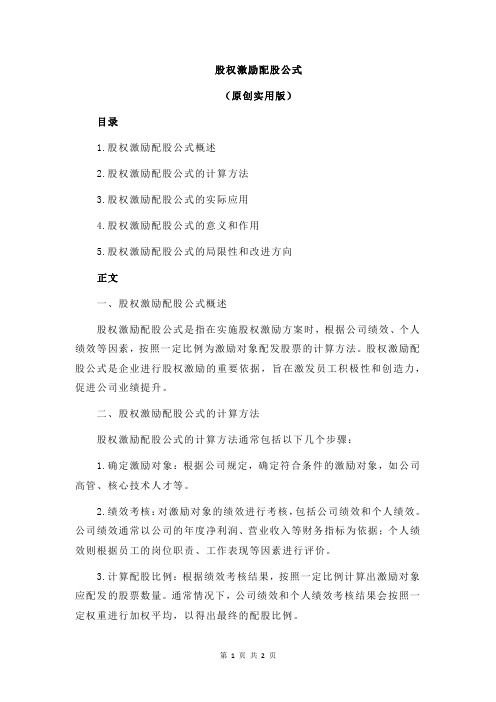 股权激励配股公式

（原创实用版）

目录

1.股权激励配股公式概述

2.股权激励配股公式的计算方法

3.股权激励配股公式的实际应用

4.股权激励配股公式的意义和作用

5.股权激励配股公式的局限性和改进方向

正文

一、股权激励配股公式概述

股权激励配股公式是指在实施股权激励方案时，根据公司绩效、个人绩效等因素，按照一定比例为激励对象配发股票的计算方法。股权激励配股公式是企业进行股权激励的重要依据，旨在激发员工积极性和创造力，促进公司业绩提升。

二、股权激励配股公式的计算方法

股权激励配股公式的计算方法通常包括以下几个步骤：

1.确定激励对象：根据公司规定，确定符合条件的激励对象，如公司高管、核心技术人才等。

2.绩效考核：对激励对象的绩效进行考核，包括公司绩效和个人绩效。公司绩效通常以公司的年度净利润、营业收入等财务指标为依据；个人绩效则根据员工的岗位职责、工作表现等因素进行评价。

3.计算配股比例：根据绩效考核结果，按照一定比例计算出激励对象应配发的股票数量。通常情况下，公司绩效和个人绩效考核结果会按照一定权重进行加权平均，以得出最终的配股比例。

第 1 页 共 2 页